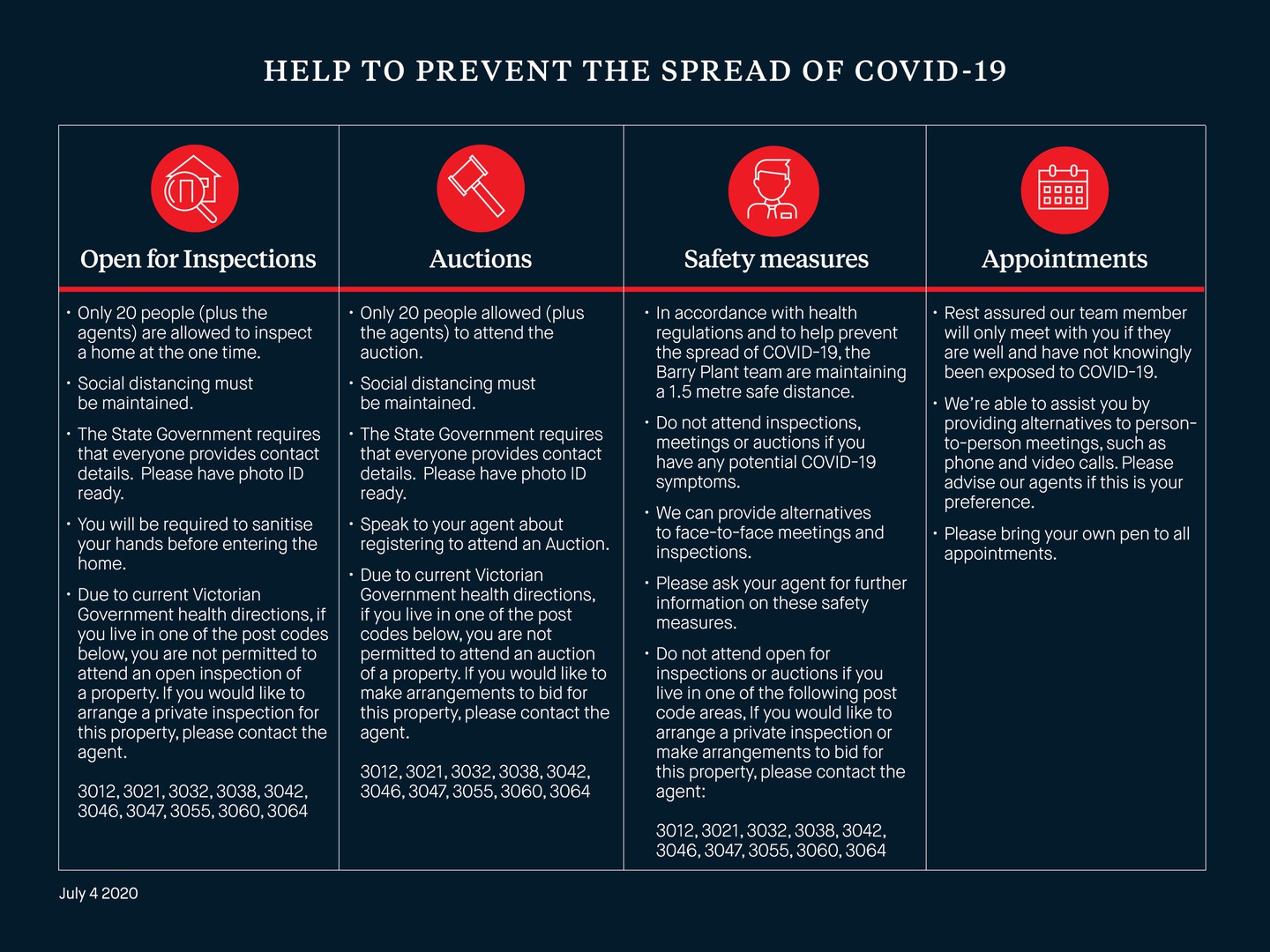 HELP TO PREVENT THE SPREAD OF COVID-19

Open for Inspections

• Only 20 people (plus the agents) are allowed to inspect a home at the one time.
• Social distancing must be maintained.
• The State Government requires that everyone provides contact details. Please have photo ID ready.
• You will be required to sanitise your hands before entering the home.
• Due to current Victorian Government health directions, if you live in one of the post codes below, you are not permitted to attend an open inspection of a property. If you would like to arrange a private inspection for this property, please contact the agent.

3012, 3021, 3032, 3038, 3042, 3046, 3047, 3055, 3060, 3064

Auctions

• Only 20 people allowed (plus the agents) to attend the auction.
• Social distancing must be maintained.
• The State Government requires that everyone provides contact details. Please have photo ID ready.
• Speak to your agent about registering to attend an Auction.
• Due to current Victorian Government health directions, if you live in one of the post codes below, you are not permitted to attend an auction of a property. If you would like to make arrangements to bid for this property, please contact the agent.

3012, 3021, 3032, 3038, 3042, 3046, 3047, 3055, 3060, 3064

Safety measures

• In accordance with health regulations and to help prevent the spread of COVID-19, the Barry Plant team are maintaining a 1.5 metre safe distance.
• Do not attend inspections, meetings or auctions if you have any potential COVID-19 symptoms.
• We can provide alternatives to face-to-face meetings and inspections.
• Please ask your agent for further information on these safety measures.
• Do not attend open for inspections or auctions if you live in one of the following post code areas, If you would like to arrange a private inspection or make arrangements to bid for this property, please contact the agent:

3012, 3021, 3032, 3038, 3042, 3046, 3047, 3055, 3060, 3064

Appointments

• Rest assured our team member will only meet with you if they are well and have not knowingly been exposed to COVID-19.
• We're able to assist you by providing alternatives to person-to-person meetings, such as phone and video calls. Please advise our agents if this is your preference.
• Please bring your own pen to all appointments.

July 4 2020